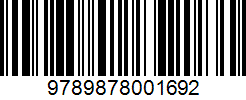 9789878001692